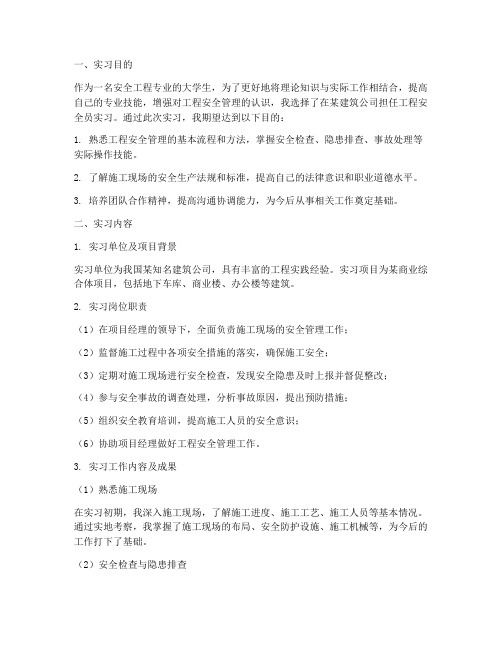 一、实习目的

作为一名安全工程专业的大学生，为了更好地将理论知识与实际工作相结合，提高自己的专业技能，增强对工程安全管理的认识，我选择了在某建筑公司担任工程安全员实习。通过此次实习，我期望达到以下目的：

1. 熟悉工程安全管理的基本流程和方法，掌握安全检查、隐患排查、事故处理等实际操作技能。

2. 了解施工现场的安全生产法规和标准，提高自己的法律意识和职业道德水平。

3. 培养团队合作精神，提高沟通协调能力，为今后从事相关工作奠定基础。

二、实习内容

1. 实习单位及项目背景

实习单位为我国某知名建筑公司，具有丰富的工程实践经验。实习项目为某商业综合体项目，包括地下车库、商业楼、办公楼等建筑。

2. 实习岗位职责

（1）在项目经理的领导下，全面负责施工现场的安全管理工作；

（2）监督施工过程中各项安全措施的落实，确保施工安全；

（3）定期对施工现场进行安全检查，发现安全隐患及时上报并督促整改；

（4）参与安全事故的调查处理，分析事故原因，提出预防措施；

（5）组织安全教育培训，提高施工人员的安全意识；

（6）协助项目经理做好工程安全管理工作。

3. 实习工作内容及成果

（1）熟悉施工现场

在实习初期，我深入施工现场，了解施工进度、施工工艺、施工人员等基本情况。通过实地考察，我掌握了施工现场的布局、安全防护设施、施工机械等，为今后的工作打下了基础。

（2）安全检查与隐患排查